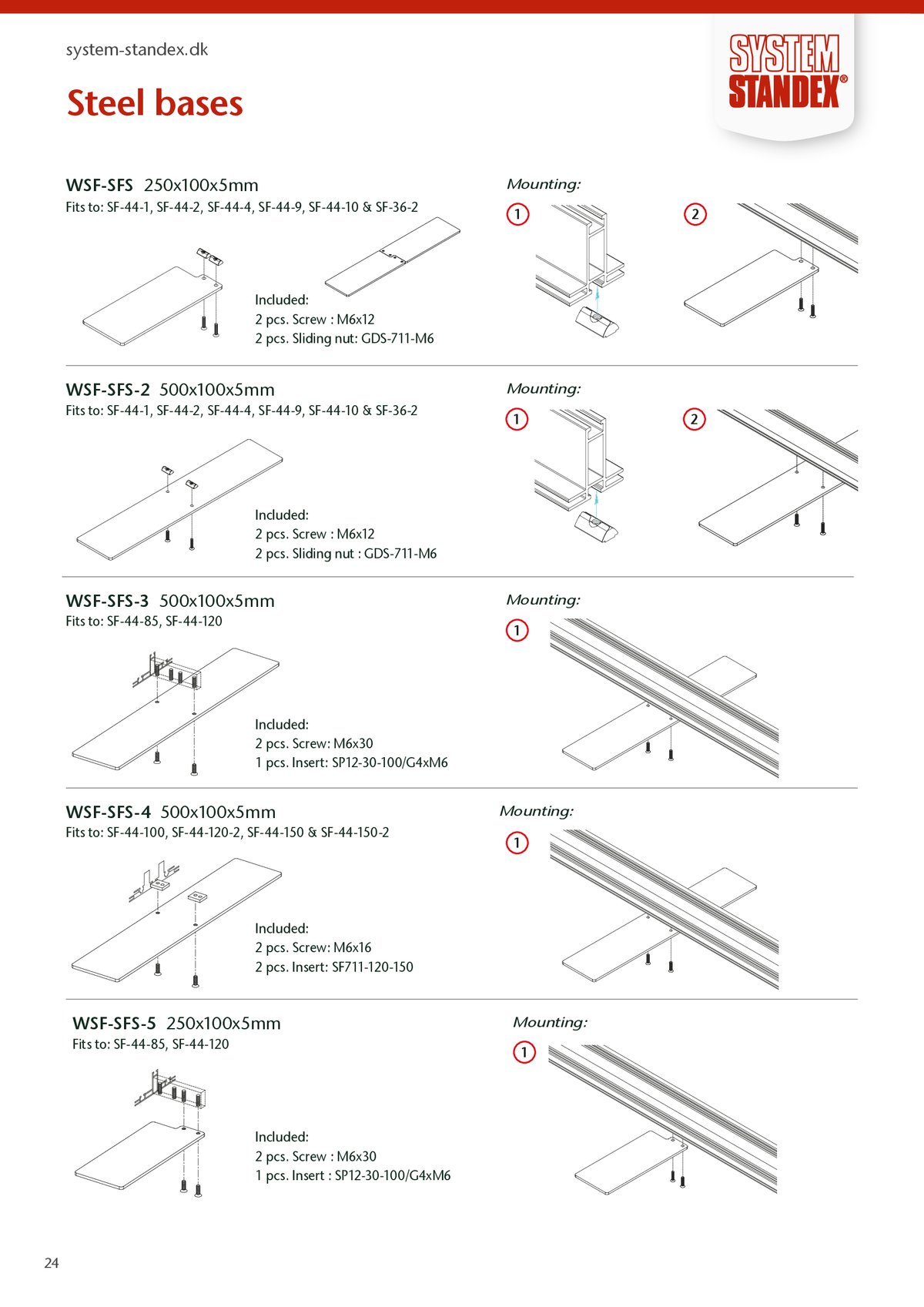 system-standex.dk

SYSTEM STANDEX®

Steel bases

WSF-SFS 250x100x5mm
Fits to: SF-44-1, SF-44-2, SF-44-4, SF-44-9, SF-44-10 & SF-36-2

Included:
2 pcs. Screw : M6x12
2 pcs. Sliding nut: GDS-711-M6

Mounting:
1
2

WSF-SFS-2 500x100x5mm
Fits to: SF-44-1, SF-44-2, SF-44-4, SF-44-9, SF-44-10 & SF-36-2

Included:
2 pcs. Screw : M6x12
2 pcs. Sliding nut : GDS-711-M6

Mounting:
1
2

WSF-SFS-3 500x100x5mm
Fits to: SF-44-85, SF-44-120

Included:
2 pcs. Screw: M6x30
1 pcs. Insert: SP12-30-100/G4xM6

Mounting:
1

WSF-SFS-4 500x100x5mm
Fits to: SF-44-100, SF-44-120-2, SF-44-150 & SF-44-150-2

Included:
2 pcs. Screw: M6x16
2 pcs. Insert: SF711-120-150

Mounting:
1

WSF-SFS-5 250x100x5mm
Fits to: SF-44-85, SF-44-120

Included:
2 pcs. Screw : M6x30
1 pcs. Insert : SP12-30-100/G4xM6

Mounting:
1

24